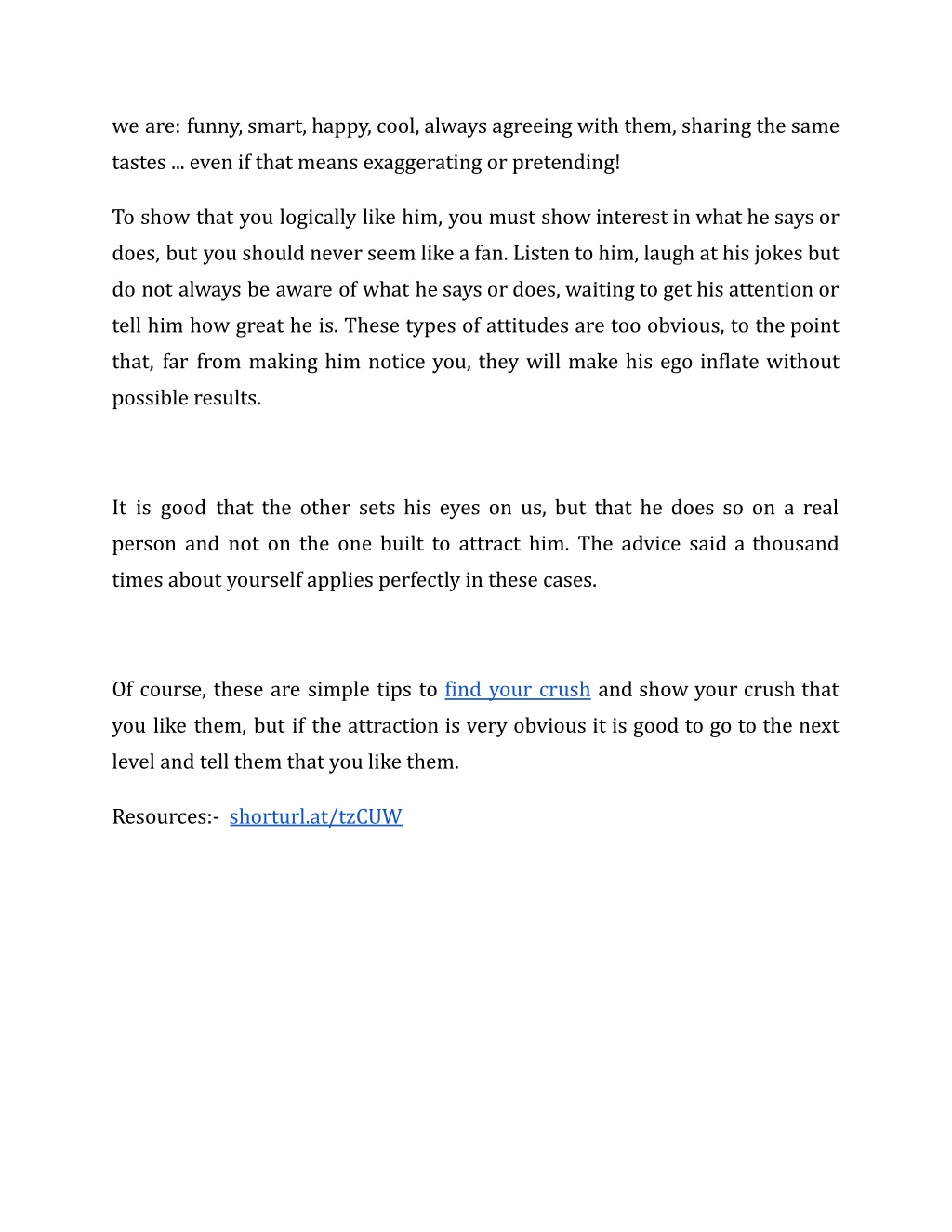 we are: funny, smart, happy, cool, always agreeing with them, sharing the same tastes ... even if that means exaggerating or pretending!

To show that you logically like him, you must show interest in what he says or does, but you should never seem like a fan. Listen to him, laugh at his jokes but do not always be aware of what he says or does, waiting to get his attention or tell him how great he is. These types of attitudes are too obvious, to the point that, far from making him notice you, they will make his ego inflate without possible results.

It is good that the other sets his eyes on us, but that he does so on a real person and not on the one built to attract him. The advice said a thousand times about yourself applies perfectly in these cases.

Of course, these are simple tips to find your crush and show your crush that you like them, but if the attraction is very obvious it is good to go to the next level and tell them that you like them.

Resources:- shorturl.at/tzCUW